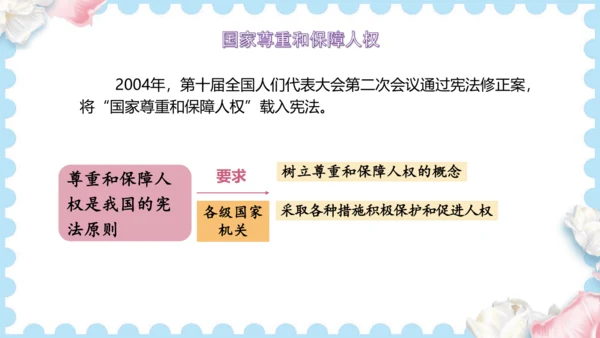 国家尊重和保障人权

2004年，第十届全国人们代表大会第二次会议通过宪法修正案，将“国家尊重和保障人权”载入宪法。

尊重和保障人权是我国的宪法原则

要求

各级国家机关

树立尊重和保障人权的概念

采取各种措施积极保护和促进人权